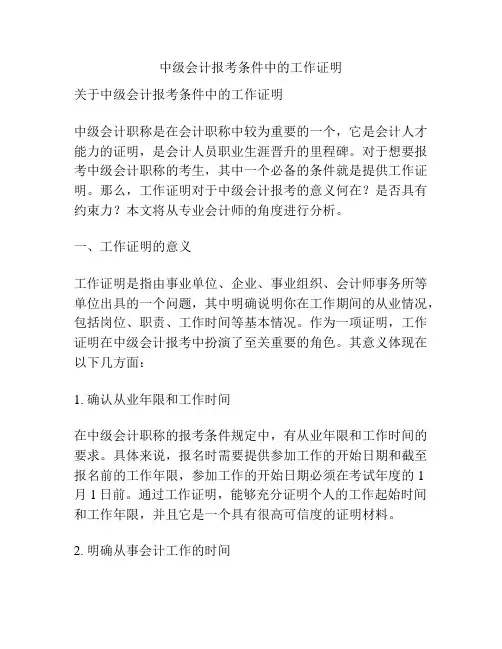 中级会计报考条件中的工作证明

关于中级会计报考条件中的工作证明

中级会计职称是在会计职称中较为重要的一个，它是会计人才能力的证明，是会计人员职业生涯晋升的里程碑。对于想要报考中级会计职称的考生，其中一个必备的条件就是提供工作证明。那么，工作证明对于中级会计报考的意义何在？是否具有约束力？本文将从专业会计师的角度进行分析。

一、工作证明的意义

工作证明是指由事业单位、企业、事业组织、会计师事务所等单位出具的一个问题，其中明确说明你在工作期间的从业情况，包括岗位、职责、工作时间等基本情况。作为一项证明，工作证明在中级会计报考中扮演了至关重要的角色。其意义体现在以下几方面：

1. 确认从业年限和工作时间

在中级会计职称的报考条件规定中，有从业年限和工作时间的要求。具体来说，报名时需要提供参加工作的开始日期和截至报名前的工作年限，参加工作的开始日期必须在考试年度的 1 月 1 日前。通过工作证明，能够充分证明个人的工作起始时间和工作年限，并且它是一个具有很高可信度的证明材料。

2. 明确从事会计工作的时间